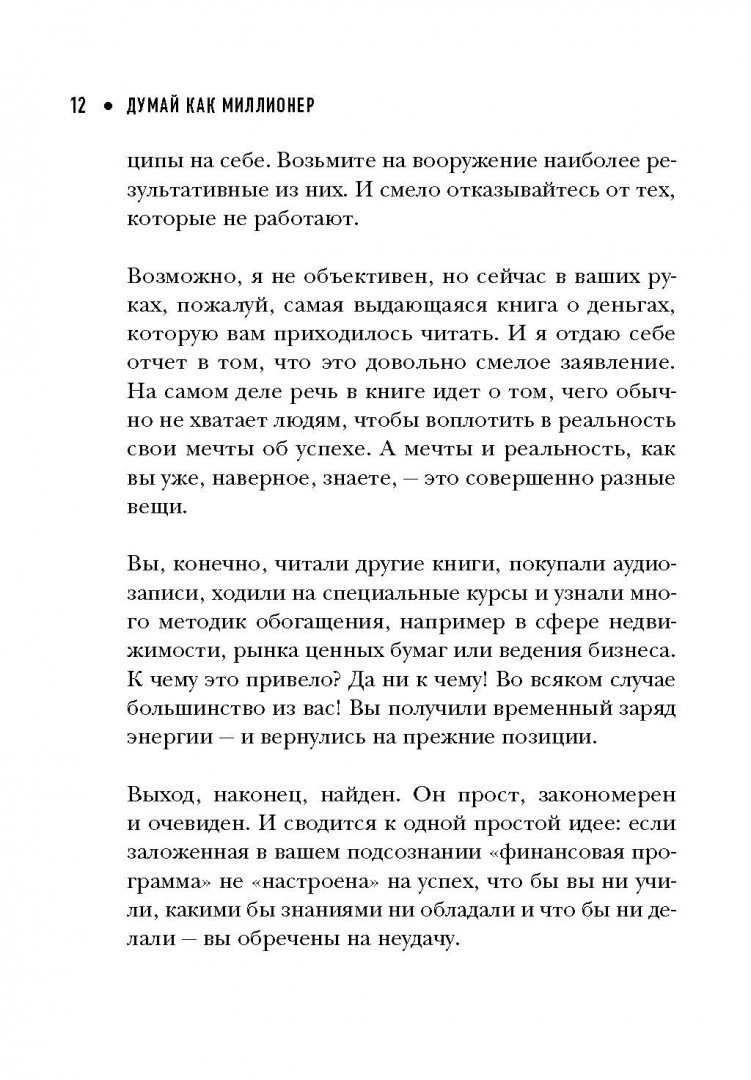 12 • ДУМАЙ КАК МИЛЛИОНЕР

ципы на себе. Возьмите на вооружение наиболее результативные из них. И смело отказывайтесь от тех, которые не работают.

Возможно, я не объективен, но сейчас в ваших руках, пожалуй, самая выдающаяся книга о деньгах, которую вам приходилось читать. И я отдаю себе отчет в том, что это довольно смелое заявление. На самом деле речь в книге идет о том, чего обычно не хватает людям, чтобы воплотить в реальность свои мечты об успехе. А мечты и реальность, как вы уже, наверное, знаете, — это совершенно разные вещи.

Вы, конечно, читали другие книги, покупали аудиозаписи, ходили на специальные курсы и узнали много методик обогащения, например в сфере недвижимости, рынка ценных бумаг или ведения бизнеса. К чему это привело? Да ни к чему! Во всяком случае большинство из вас! Вы получили временный заряд энергии — и вернулись на прежние позиции.

Выход, наконец, найден. Он прост, закономерен и очевиден. И сводится к одной простой идее: если заложенная в вашем подсознании «финансовая программа» не «настроена» на успех, что бы вы ни учили, какими бы знаниями ни обладали и что бы ни делали — вы обречены на неудачу.